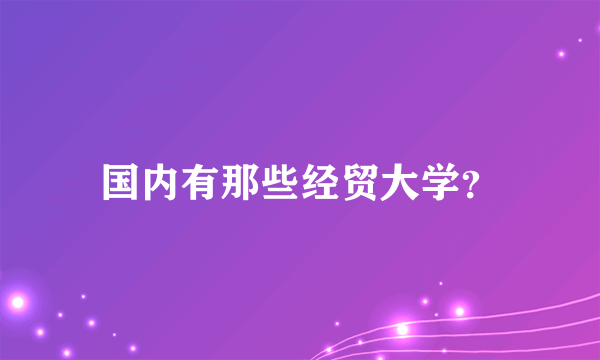 国内有那些经贸大学?